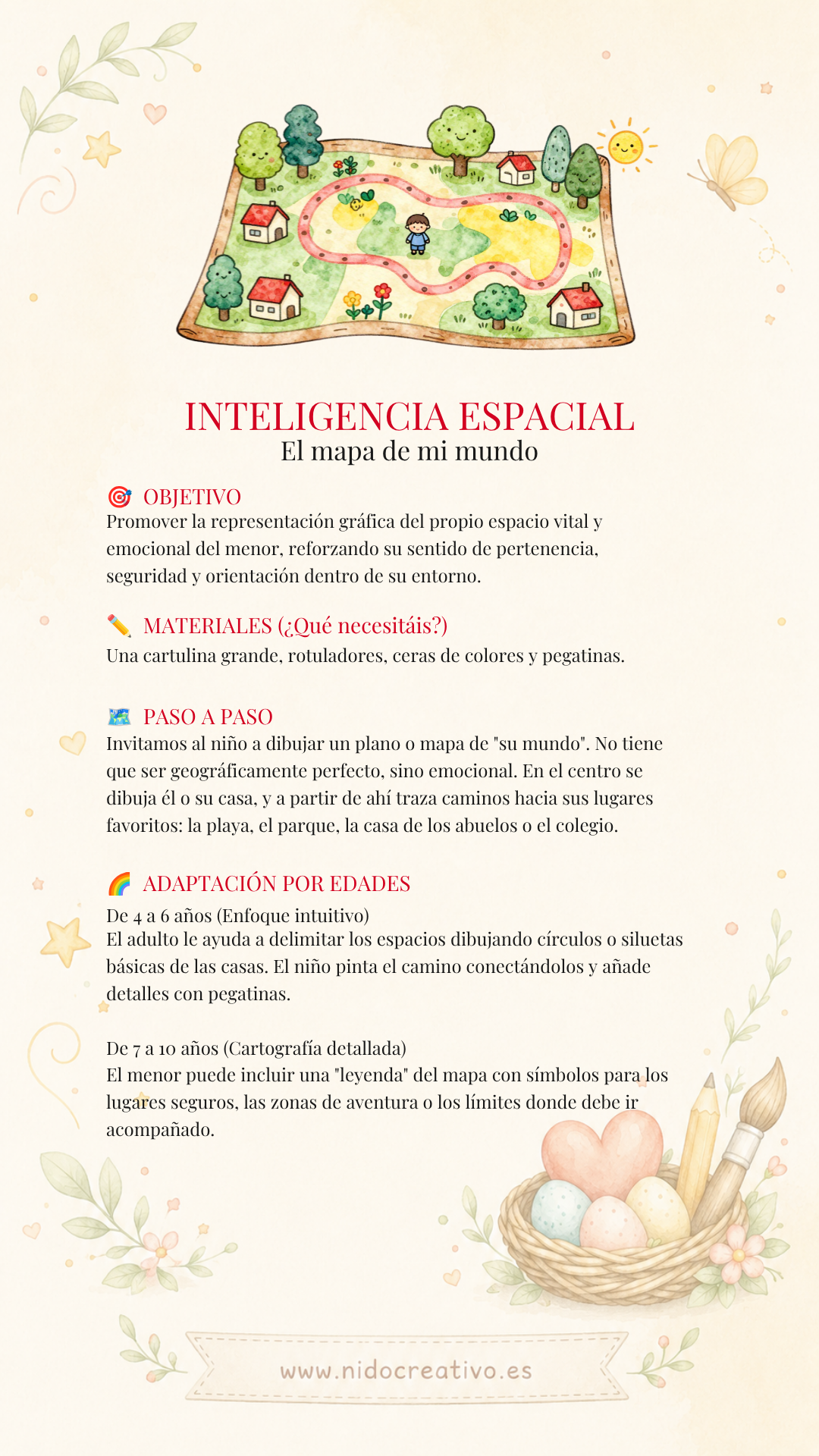 INTELIGENCIA ESPACIAL
El mapa de mi mundo

🎯 OBJETIVO
Promover la representación gráfica del propio espacio vital y emocional del menor, reforzando su sentido de pertenencia, seguridad y orientación dentro de su entorno.

✏️ MATERIALES (¿Qué necesitáis?)
Una cartulina grande, rotuladores, ceras de colores y pegatinas.

🗺️ PASO A PASO
Invitamos al niño a dibujar un plano o mapa de "su mundo". No tiene que ser geográficamente perfecto, sino emocional. En el centro se dibuja él o su casa, y a partir de ahí traza caminos hacia sus lugares favoritos: la playa, el parque, la casa de los abuelos o el colegio.

🌈 ADAPTACIÓN POR EDADES
De 4 a 6 años (Enfoque intuitivo)
El adulto le ayuda a delimitar los espacios dibujando círculos o siluetas básicas de las casas. El niño pinta el camino conectándolos y añade detalles con pegatinas.

De 7 a 10 años (Cartografía detallada)
El menor puede incluir una "leyenda" del mapa con símbolos para los lugares seguros, las zonas de aventura o los límites donde debe ir acompañado.

www.nidocreativo.es